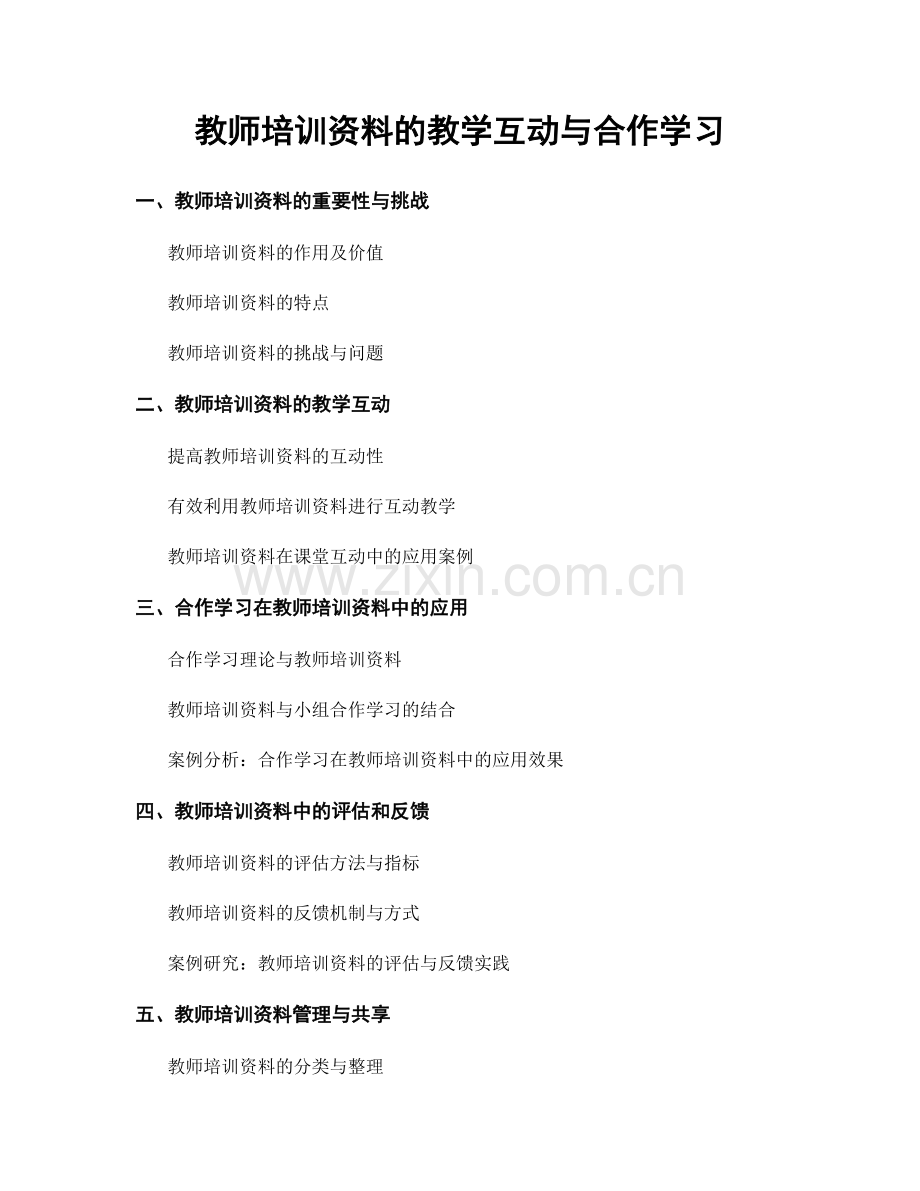 教师培训资料的教学互动与合作学习

一、教师培训资料的重要性与挑战

教师培训资料的作用及价值

教师培训资料的特点

教师培训资料的挑战与问题

二、教师培训资料的教学互动

提高教师培训资料的互动性

有效利用教师培训资料进行互动教学

教师培训资料在课堂互动中的应用案例

www.zixin.com.cn

三、合作学习在教师培训资料中的应用

合作学习理论与教师培训资料

教师培训资料与小组合作学习的结合

案例分析：合作学习在教师培训资料中的应用效果

四、教师培训资料中的评估和反馈

教师培训资料的评估方法与指标

教师培训资料的反馈机制与方式

案例研究：教师培训资料的评估与反馈实践

五、教师培训资料管理与共享

教师培训资料的分类与整理